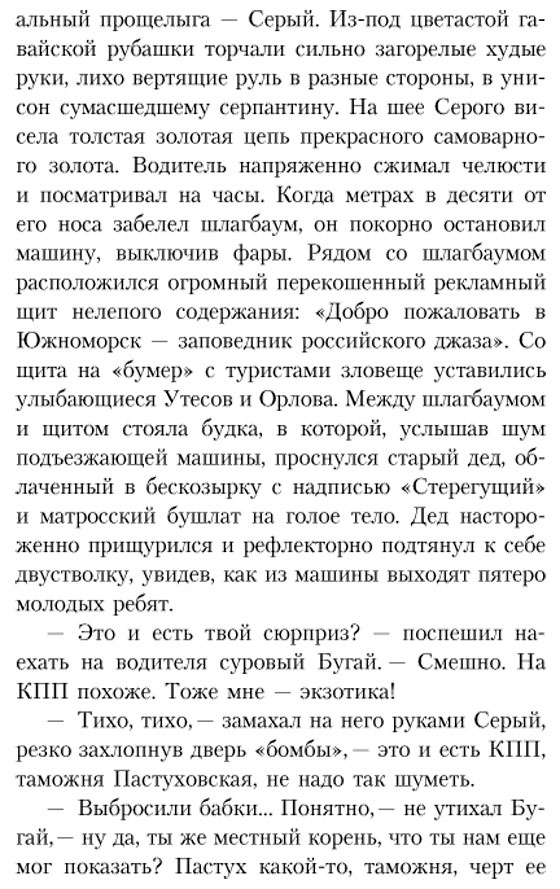 альный прощелыга — Серый. Из-под цветастой гавайской рубашки торчали сильно загорелые худые руки, лихо вертящие руль в разные стороны, в унисон сумасшедшему серпантину. На шее Серого висела толстая золотая цепь прекрасного самоварного золота. Водитель напряженно сжимал челюсти и посматривал на часы. Когда метрах в десяти от его носа забелел шлагбаум, он покорно остановил машину, выключив фары. Рядом со шлагбаумом расположился огромный перекошенный рекламный щит нелепого содержания: «Добро пожаловать в Южноморск — заповедник российского джаза». Со щита на «бумер» с туристами зловеще уставились улыбающиеся Утесов и Орлова. Между шлагбаумом и щитом стояла будка, в которой, услышав шум подъезжающей машины, проснулся старый дед, облаченный в бескозырку с надписью «Стерегущий» и матросский бушлат на голое тело. Дед настороженно прищурился и рефлекторно подтянул к себе двустволку, увидев, как из машины выходят пятеро молодых ребят.

— Это и есть твой сюрприз? — поспешил наехать на водителя суровый Бугай. — Смешно. На КПП похоже. Тоже мне — экзотика!

— Тихо, тихо, — замахал на него руками Серый, резко захлопнув дверь «бомбы», — это и есть КПП, таможня Пастуховская, не надо так шуметь.

— Выбросили бабки... Понятно, — не утихал Бугай, — ну да, ты же местный корень, что ты нам еще мог показать? Пастух какой-то, таможня, черт ее